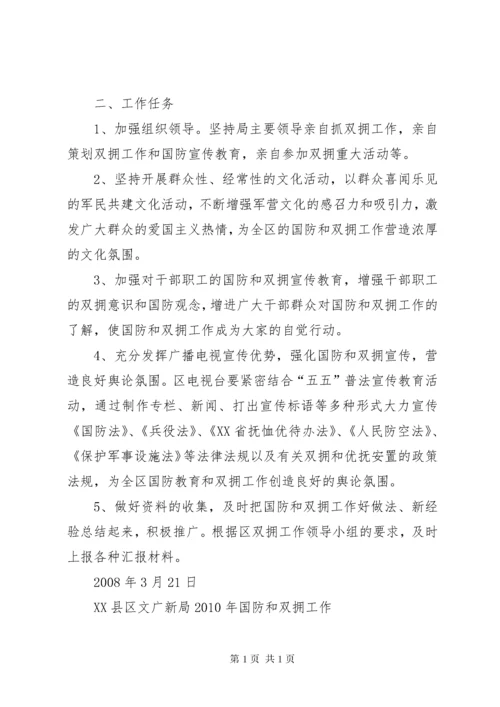 二、工作任务

1、加强组织领导。坚持局主要领导亲自抓双拥工作，亲自策划双拥工作和国防宣传教育，亲自参加双拥重大活动等。

2、坚持开展群众性、经常性的文化活动，以群众喜闻乐见的军民共建文化活动，不断增强军营文化的感召力和吸引力，激发广大群众的爱国主义热情，为全区的国防和双拥工作营造浓厚的文化氛围。

3、加强对干部职工的国防和双拥宣传教育，增强干部职工的双拥意识和国防观念，增进广大干部群众对国防和双拥工作的了解，使国防和双拥工作成为大家的自觉行动。

4、充分发挥广播电视宣传优势，强化国防和双拥宣传，营造良好舆论氛围。区电视台要紧密结合“五五”普法宣传教育活动，通过制作专栏、新闻、打出宣传标语等多种形式大力宣传《国防法》、《兵役法》、《XX省抚恤优待办法》、《人民防空法》、《保护军事设施法》等法律法规以及有关双拥和优抚安置的政策法规，为全区国防教育和双拥工作创造良好的舆论氛围。

5、做好资料的收集，及时把国防和双拥工作好做法、新经验总结起来，积极推广。根据区双拥工作领导小组的要求，及时上报各种汇报材料。

2008年3月21日

XX县区文广新局2010年国防和双拥工作

第1页 共1页